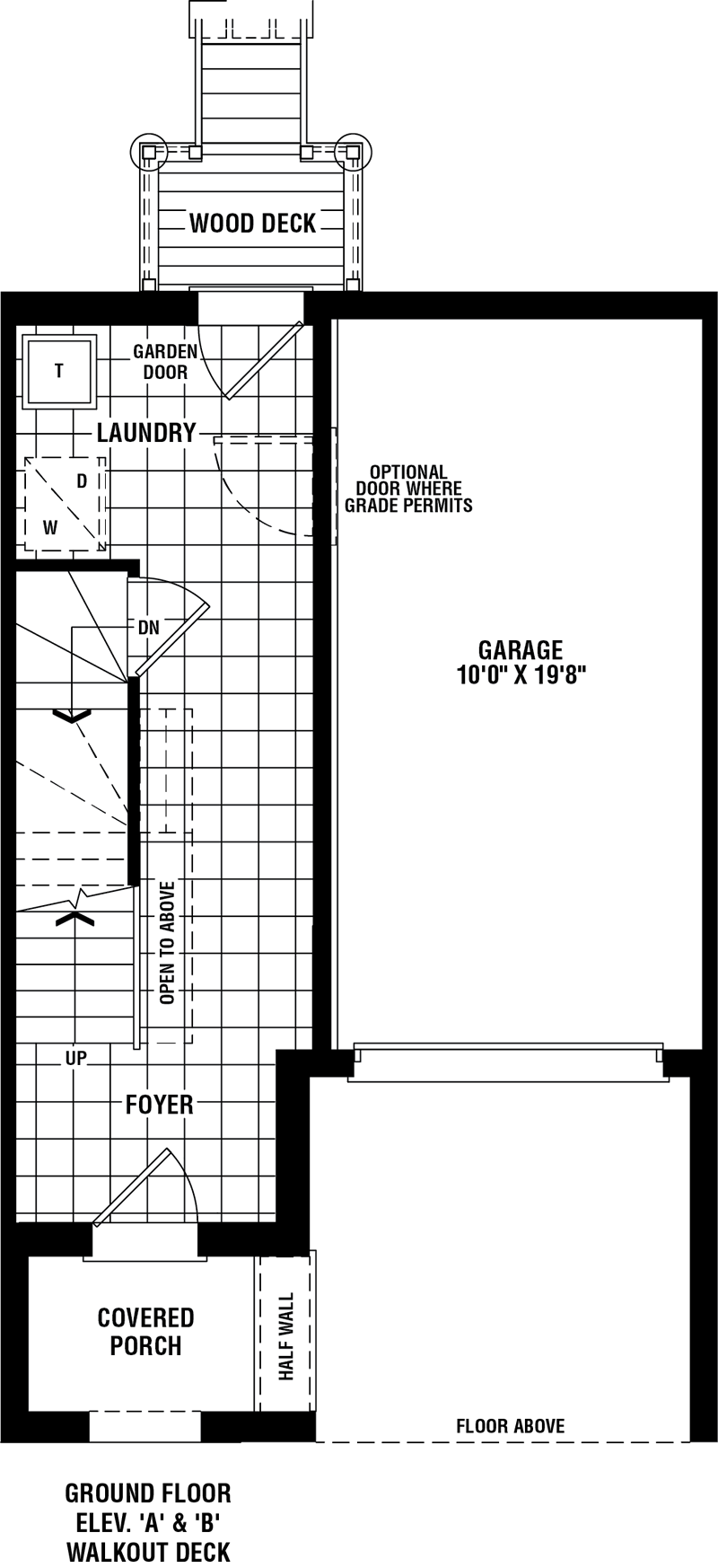 WOOD DECK

T

GARDEN DOOR

LAUNDRY

D

W

OPTIONAL DOOR WHERE GRADE PERMITS

DN

GARAGE
10'0" X 19'8"

OPEN TO ABOVE

UP

FOYER

COVERED PORCH

HALF WALL

FLOOR ABOVE

GROUND FLOOR
ELEV. 'A' & 'B'
WALKOUT DECK